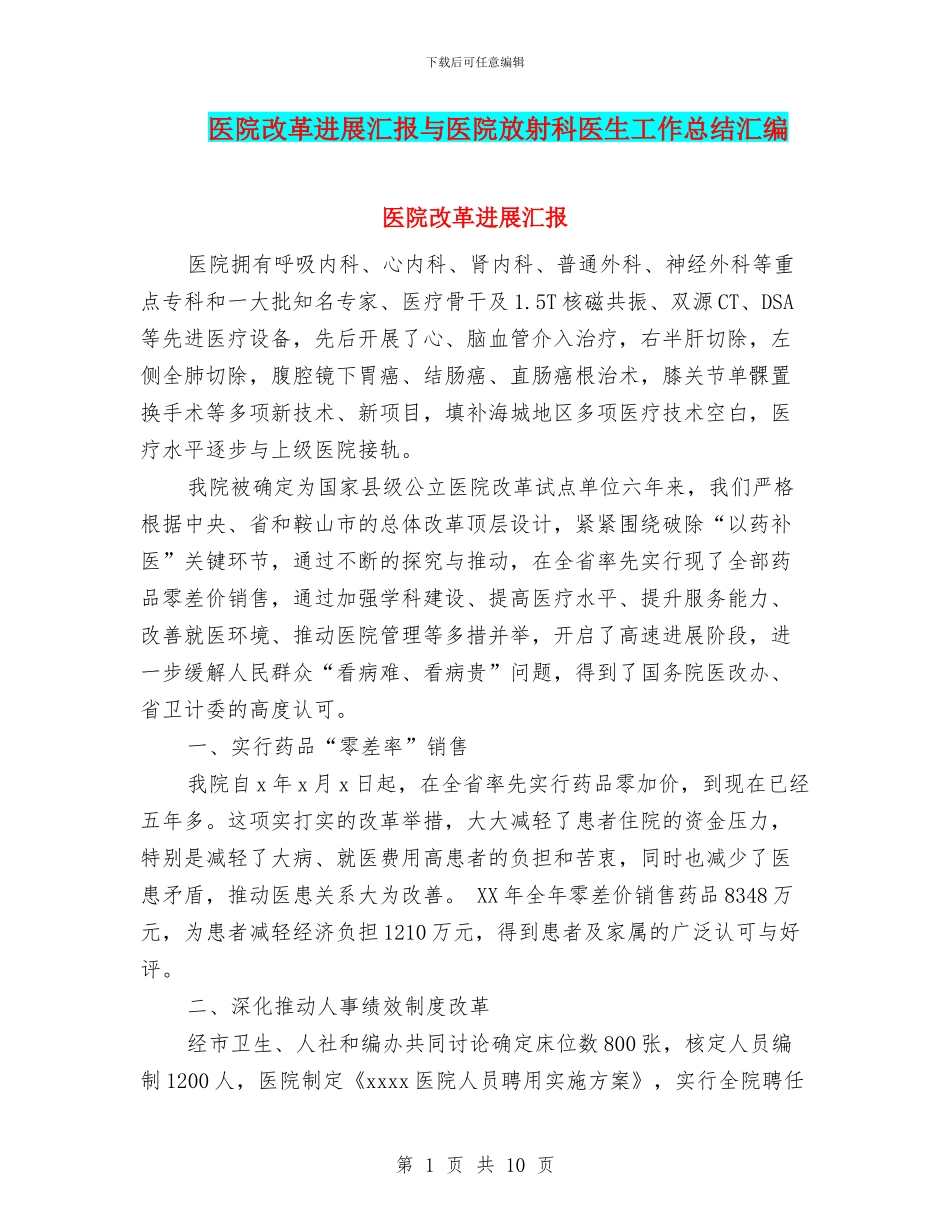 下载后可任意编辑

医院改革进展汇报与医院放射科医生工作总结汇编

医院改革进展汇报

医院拥有呼吸内科、心内科、肾内科、普通外科、神经外科等重点专科和一大批知名专家、医疗骨干及1.5T核磁共振、双源CT、DSA等先进医疗设备，先后开展了心、脑血管介入治疗，右半肝切除，左侧全肺切除，腹腔镜下胃癌、结肠癌、直肠癌根治术，膝关节单髁置换手术等多项新技术、新项目，填补海城地区多项医疗技术空白，医疗水平逐步与上级医院接轨。

我院被确定为国家县级公立医院改革试点单位六年来，我们严格根据中央、省和鞍山市的总体改革顶层设计，紧紧围绕破除“以药补医”关键环节，通过不断的探究与推动，在全省率先实行现了全部药品零差价销售，通过加强学科建设、提高医疗水平、提升服务能力、改善就医环境、推动医院管理等多措并举，开启了高速进展阶段，进一步缓解人民群众“看病难、看病贵”问题，得到了国务院医改办、省卫计委的高度认可。

一、实行药品“零差率”销售

我院自x年x月x日起，在全省率先实行药品零加价，到现在已经五年多。这项实打实的改革举措，大大减轻了患者住院的资金压力，特别是减轻了大病、就医费用高患者的负担和苦衷，同时也减少了医患矛盾，推动医患关系大为改善。 XX年全年零差价销售药品8348万元，为患者减轻经济负担1210万元，得到患者及家属的广泛认可与好评。

二、深化推动人事绩效制度改革

经市卫生、人社和编办共同讨论确定床位数800张，核定人员编制1200人，医院制定《xxxx医院人员聘用实施方案》，实行全院聘任

第 1 页 共 10 页